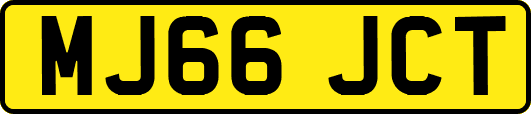 MJ66 JCT